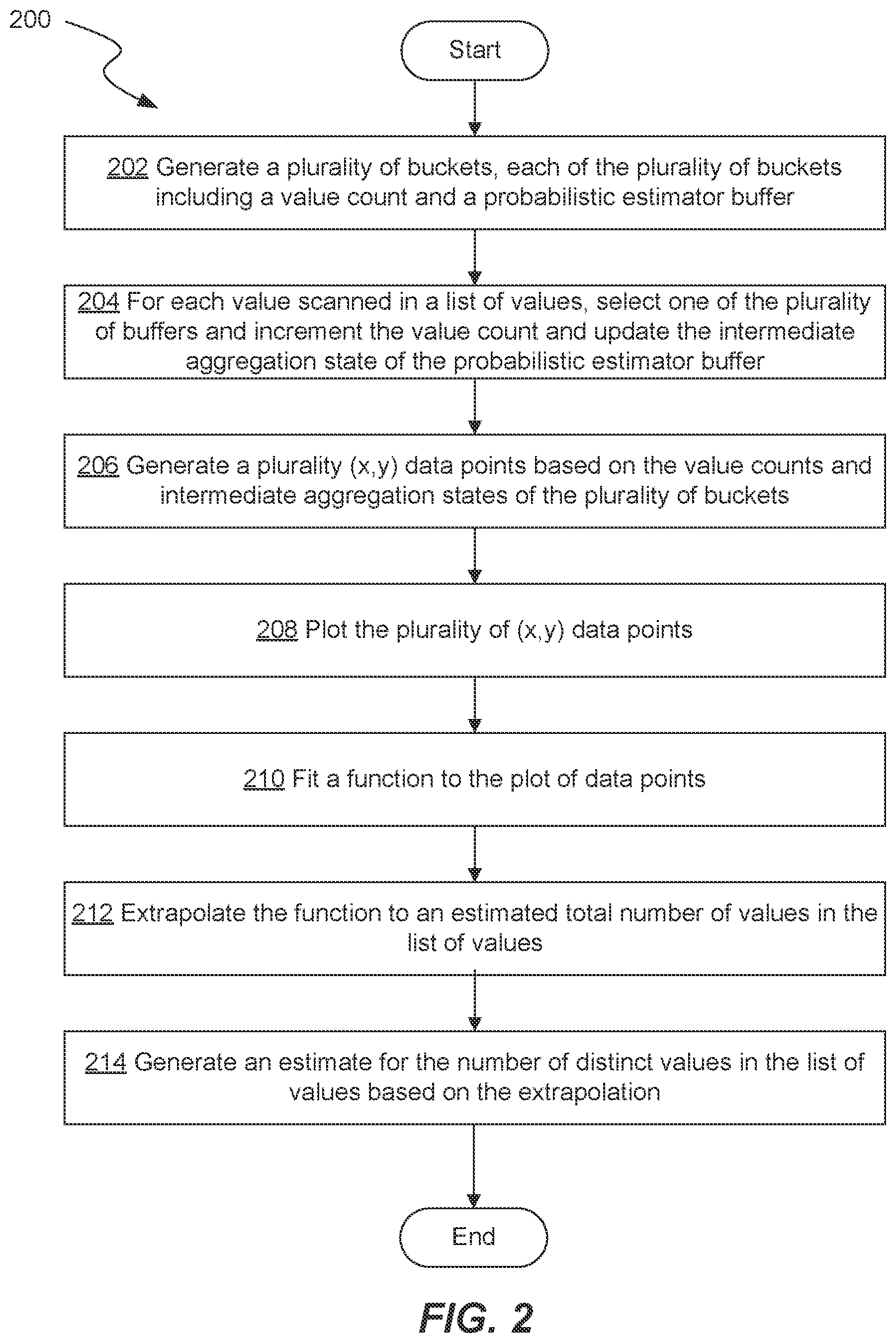 200

Start

202 Generate a plurality of buckets, each of the plurality of buckets including a value count and a probabilistic estimator buffer

204 For each value scanned in a list of values, select one of the plurality of buffers and increment the value count and update the intermediate aggregation state of the probabilistic estimator buffer

206 Generate a plurality (x,y) data points based on the value counts and intermediate aggregation states of the plurality of buckets

208 Plot the plurality of (x,y) data points

210 Fit a function to the plot of data points

212 Extrapolate the function to an estimated total number of values in the list of values

214 Generate an estimate for the number of distinct values in the list of values based on the extrapolation

End

FIG. 2